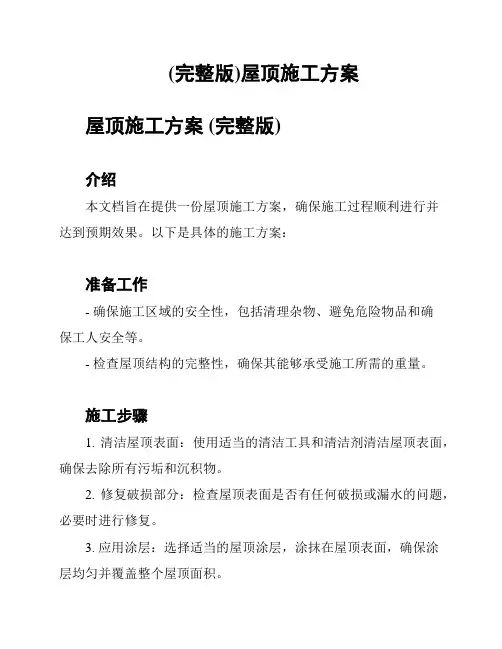 (完整版)屋顶施工方案

屋顶施工方案 (完整版)

介绍

本文档旨在提供一份屋顶施工方案，确保施工过程顺利进行并达到预期效果。以下是具体的施工方案：

准备工作

- 确保施工区域的安全性，包括清理杂物、避免危险物品和确保工人安全等。

- 检查屋顶结构的完整性，确保其能够承受施工所需的重量。

施工步骤

1. 清洁屋顶表面：使用适当的清洁工具和清洁剂清洁屋顶表面，确保去除所有污垢和沉积物。

2. 修复破损部分：检查屋顶表面是否有任何破损或漏水的问题，必要时进行修复。

3. 应用涂层：选择适当的屋顶涂层，涂抹在屋顶表面，确保涂层均匀并覆盖整个屋顶面积。